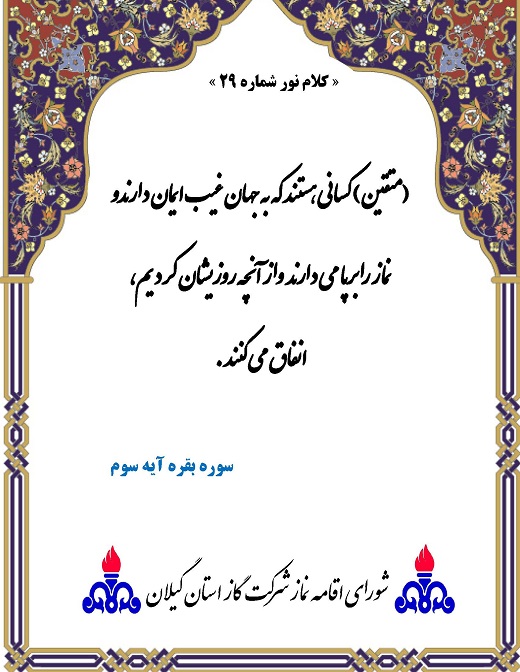 « کلام نور شماره ۲۹ »

(متقین) کسانی هستند که به جهان غیب ایمان دارند و نماز را برپا می دارند و از آنچه روزیشان کردیم، انفاق می کنند.

سوره بقره آیه سوم

شورای اقامه نماز شرکت گاز استان گیلان